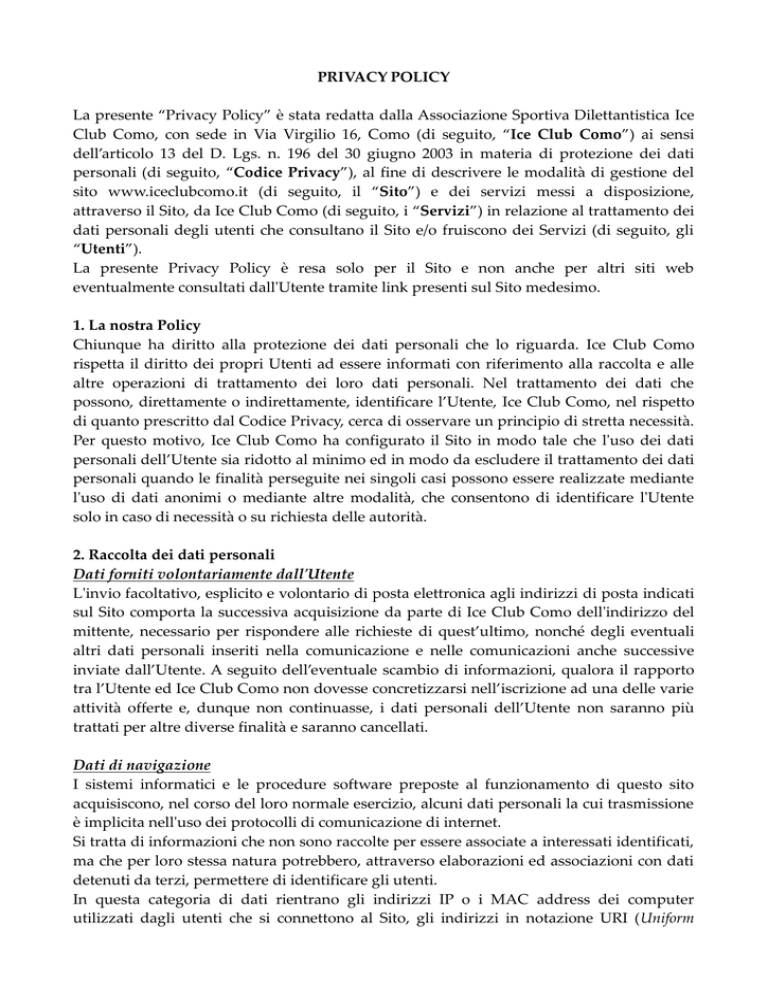 PRIVACY POLICY

La presente “Privacy Policy” è stata redatta dalla Associazione Sportiva Dilettantistica Ice Club Como, con sede in Via Virgilio 16, Como (di seguito, “Ice Club Como”) ai sensi dell’articolo 13 del D. Lgs. n. 196 del 30 giugno 2003 in materia di protezione dei dati personali (di seguito, “Codice Privacy”), al fine di descrivere le modalità di gestione del sito www.iceclubcomo.it (di seguito, il “Sito”) e dei servizi messi a disposizione, attraverso il Sito, da Ice Club Como (di seguito, i “Servizi”) in relazione al trattamento dei dati personali degli utenti che consultano il Sito e/o fruiscono dei Servizi (di seguito, gli “Utenti”).
La presente Privacy Policy è resa solo per il Sito e non anche per altri siti web eventualmente consultati dall'Utente tramite link presenti sul Sito medesimo.

1. La nostra Policy
Chiunque ha diritto alla protezione dei dati personali che lo riguarda. Ice Club Como rispetta il diritto dei propri Utenti ad essere informati con riferimento alla raccolta e alle altre operazioni di trattamento dei loro dati personali. Nel trattamento dei dati che possono, direttamente o indirettamente, identificare l’Utente, Ice Club Como, nel rispetto di quanto prescritto dal Codice Privacy, cerca di osservare un principio di stretta necessità. Per questo motivo, Ice Club Como ha configurato il Sito in modo tale che l'uso dei dati personali dell’Utente sia ridotto al minimo ed in modo da escludere il trattamento dei dati personali quando le finalità perseguite nei singoli casi possono essere realizzate mediante l'uso di dati anonimi o mediante altre modalità, che consentono di identificare l'Utente solo in caso di necessità o su richiesta delle autorità.

2. Raccolta dei dati personali
Dati forniti volontariamente dall’Utente
L'invio facoltativo, esplicito e volontario di posta elettronica agli indirizzi di posta indicati sul Sito comporta la successiva acquisizione da parte di Ice Club Como dell'indirizzo del mittente, necessario per rispondere alle richieste di quest’ultimo, nonché degli eventuali altri dati personali inseriti nella comunicazione e nelle comunicazioni anche successive inviate dall’Utente. A seguito dell’eventuale scambio di informazioni, qualora il rapporto tra l’Utente ed Ice Club Como non dovesse concretizzarsi nell’iscrizione ad una delle varie attività offerte e, dunque non continuasse, i dati personali dell’Utente non saranno più trattati per altre diverse finalità e saranno cancellati.

Dati di navigazione
I sistemi informatici e le procedure software preposte al funzionamento di questo sito acquisiscono, nel corso del loro normale esercizio, alcuni dati personali la cui trasmissione è implicita nell'uso dei protocolli di comunicazione di internet.
Si tratta di informazioni che non sono raccolte per essere associate a interessati identificati, ma che per loro stessa natura potrebbero, attraverso elaborazioni ed associazioni con dati detenuti da terzi, permettere di identificare gli utenti.
In questa categoria di dati rientrano gli indirizzi IP o i MAC address dei computer utilizzati dagli utenti che si connettono al Sito, gli indirizzi in notazione URI (Uniform